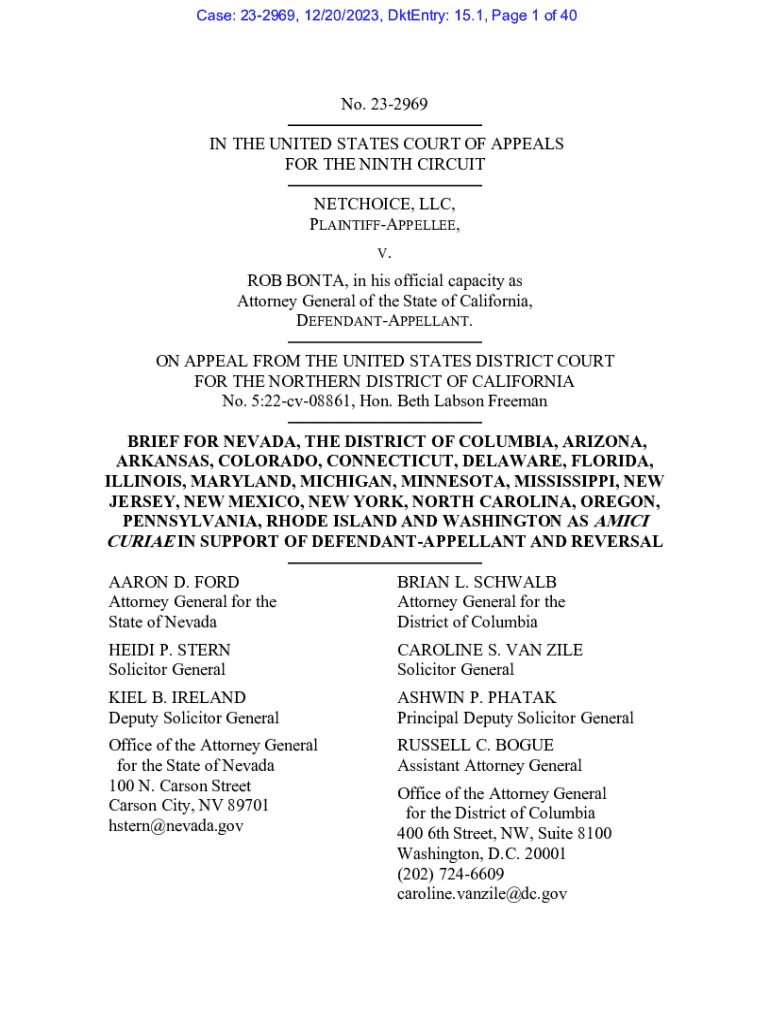 Case: 23-2969, 12/20/2023, DktEntry: 15.1, Page 1 of 40

No. 23-2969

IN THE UNITED STATES COURT OF APPEALS
FOR THE NINTH CIRCUIT

NETCHOICE, LLC,
PLAINTIFF-APPELLEE,

V.

ROB BONTA, in his official capacity as
Attorney General of the State of California,
DEFENDANT-APPELLANT.

ON APPEAL FROM THE UNITED STATES DISTRICT COURT
FOR THE NORTHERN DISTRICT OF CALIFORNIA
No. 5:22-cv-08861, Hon. Beth Labson Freeman

BRIEF FOR NEVADA, THE DISTRICT OF COLUMBIA, ARIZONA, ARKANSAS, COLORADO, CONNECTICUT, DELAWARE, FLORIDA, ILLINOIS, MARYLAND, MICHIGAN, MINNESOTA, MISSISSIPPI, NEW JERSEY, NEW MEXICO, NEW YORK, NORTH CAROLINA, OREGON, PENNSYLVANIA, RHODE ISLAND AND WASHINGTON AS AMICI CURIAE IN SUPPORT OF DEFENDANT-APPELLANT AND REVERSAL

AARON D. FORD
Attorney General for the
State of Nevada

HEIDI P. STERN
Solicitor General

KIEL B. IRELAND
Deputy Solicitor General

Office of the Attorney General
for the State of Nevada
100 N. Carson Street
Carson City, NV 89701
hstern@nevada.gov

BRIAN L. SCHWALB
Attorney General for the
District of Columbia

CAROLINE S. VAN ZILE
Solicitor General

ASHWIN P. PHATAK
Principal Deputy Solicitor General

RUSSELL C. BOGUE
Assistant Attorney General

Office of the Attorney General
for the District of Columbia
400 6th Street, NW, Suite 8100
Washington, D.C. 20001
(202) 724-6609
caroline.vanzile@dc.gov